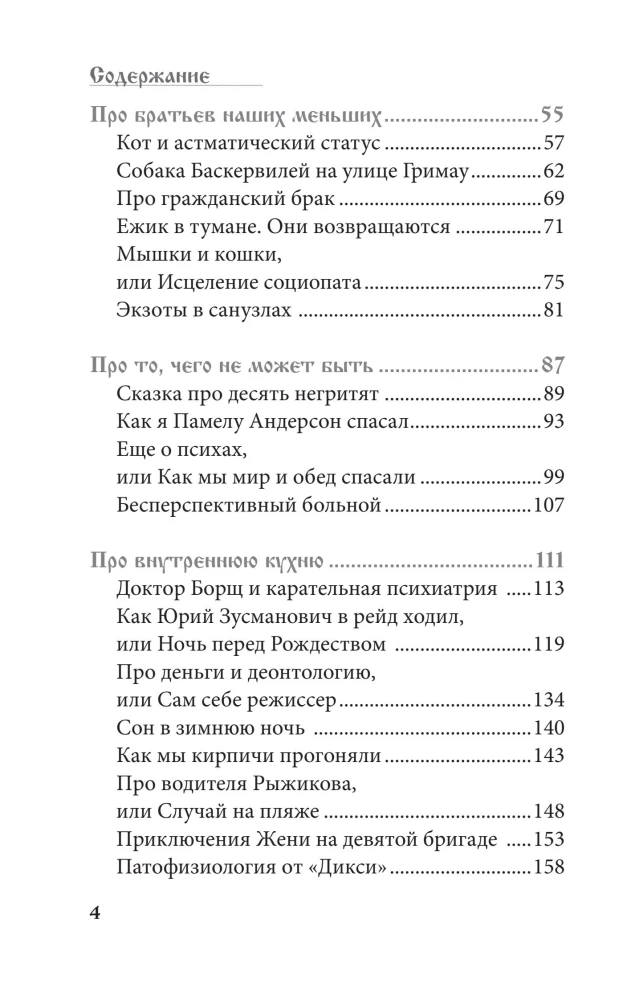 Содержание

Про братьев наших меньших 55
Кот и астматический статус 57
Собака Баскервилей на улице Гримау 62
Про гражданский брак 69
Ежик в тумане. Они возвращаются 71
Мышки и кошки,
или Исцеление социопата 75
Экзоты в санузлах 81

Про то, чего не может быть 87
Сказка про десять негритят 89
Как я Памелу Андерсон спасал 93
Еще о психах,
или Как мы мир и обед спасали 99
Бесперспективный больной 107

Про внутреннюю кухню 111
Доктор Борщ и карательная психиатрия 113
Как Юрий Зусманович в рейд ходил,
или Ночь перед Рождеством 119
Про деньги и деонтологию,
или Сам себе режиссер 134
Сон в зимнюю ночь 140
Как мы кирпичи прогоняли 143
Про водителя Рыжикова,
или Случай на пляже 148
Приключения Жени на девятой бригаде 153
Патофизиология от «Дикси» 158

4